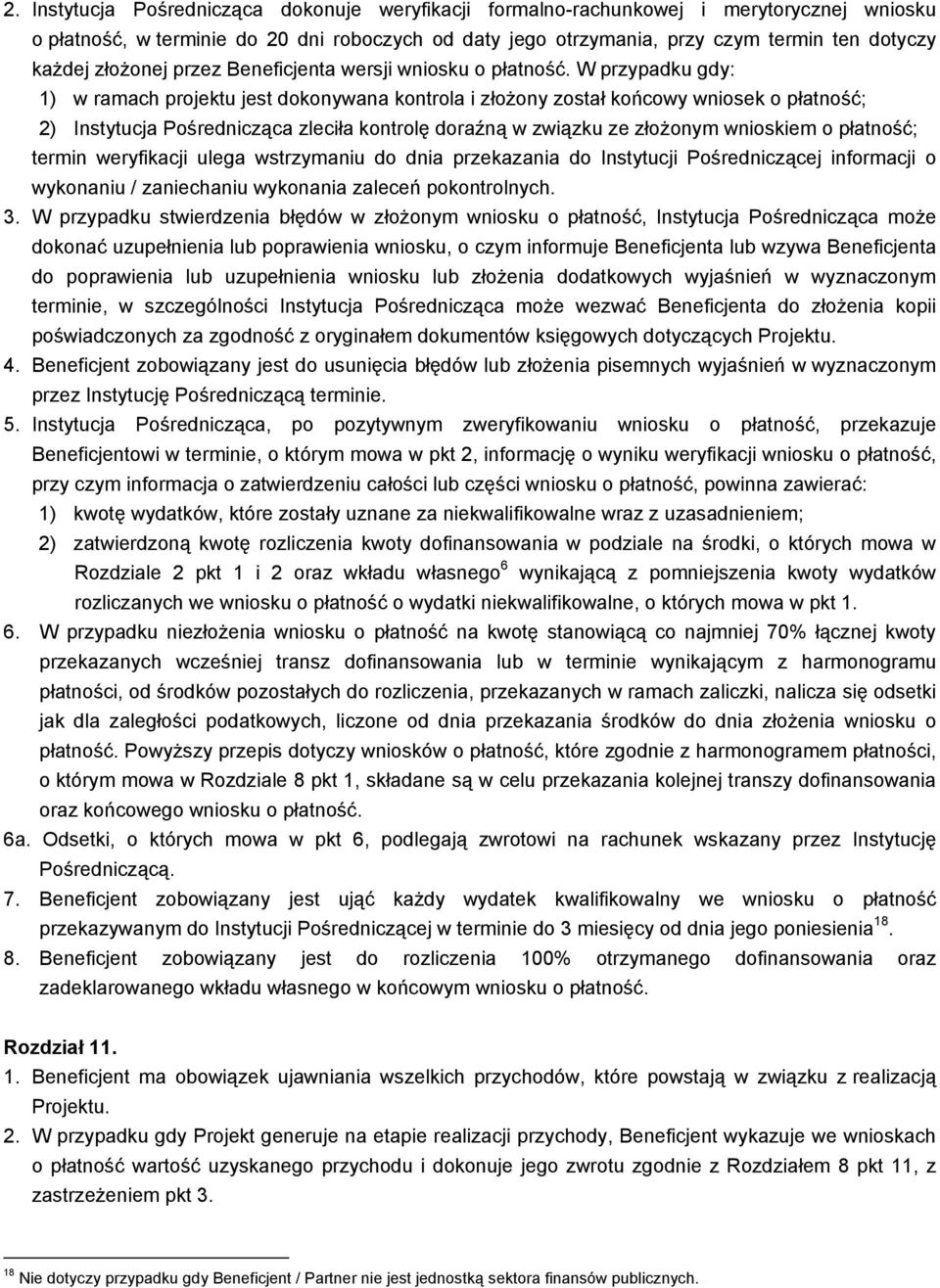 2. Instytucja Pośrednicząca dokonuje weryfikacji formalno-rachunkowej i merytorycznej wniosku o płatność, w terminie do 20 dni roboczych od daty jego otrzymania, przy czym termin ten dotyczy każdej złożonej przez Beneficjenta wersji wniosku o płatność. W przypadku gdy:
1) w ramach projektu jest dokonywana kontrola i złożony został końcowy wniosek o płatność;
2) Instytucja Pośrednicząca zleciła kontrolę doraźną w związku ze złożonym wnioskiem o płatność;
termin weryfikacji ulega wstrzymaniu do dnia przekazania do Instytucji Pośredniczącej informacji o wykonaniu / zaniechaniu wykonania zaleceń pokontrolnych.
3. W przypadku stwierdzenia błędów w złożonym wniosku o płatność, Instytucja Pośrednicząca może dokonać uzupełnienia lub poprawienia wniosku, o czym informuje Beneficjenta lub wzywa Beneficjenta do poprawienia lub uzupełnienia wniosku lub złożenia dodatkowych wyjaśnień w wyznaczonym terminie, w szczególności Instytucja Pośrednicząca może wezwać Beneficjenta do złożenia kopii poświadczonych za zgodność z oryginałem dokumentów księgowych dotyczących Projektu.
4. Beneficjent zobowiązany jest do usunięcia błędów lub złożenia pisemnych wyjaśnień w wyznaczonym przez Instytucję Pośredniczącą terminie.
5. Instytucja Pośrednicząca, po pozytywnym zweryfikowaniu wniosku o płatność, przekazuje Beneficjentowi w terminie, o którym mowa w pkt 2, informację o wyniku weryfikacji wniosku o płatność, przy czym informacja o zatwierdzeniu całości lub części wniosku o płatność, powinna zawierać:
1) kwotę wydatków, które zostały uznane za niekwalifikowalne wraz z uzasadnieniem;
2) zatwierdzoną kwotę rozliczenia kwoty dofinansowania w podziale na środki, o których mowa w Rozdziale 2 pkt 1 i 2 oraz wkładu własnego$^{6}$ wynikającą z pomniejszenia kwoty wydatków rozliczanych we wniosku o płatność o wydatki niekwalifikowalne, o których mowa w pkt 1.
6. W przypadku niezłożenia wniosku o płatność na kwotę stanowiącą co najmniej 70% łącznej kwoty przekazanych wcześniej transz dofinansowania lub w terminie wynikającym z harmonogramu płatności, od środków pozostałych do rozliczenia, przekazanych w ramach zaliczki, nalicza się odsetki jak dla zaległości podatkowych, liczone od dnia przekazania środków do dnia złożenia wniosku o płatność. Powyższy przepis dotyczy wniosków o płatność, które zgodnie z harmonogramem płatności, o którym mowa w Rozdziale 8 pkt 1, składane są w celu przekazania kolejnej transzy dofinansowania oraz końcowego wniosku o płatność.
6a. Odsetki, o których mowa w pkt 6, podlegają zwrotowi na rachunek wskazany przez Instytucję Pośredniczącą.
7. Beneficjent zobowiązany jest ująć każdy wydatek kwalifikowalny we wniosku o płatność przekazywanym do Instytucji Pośredniczącej w terminie do 3 miesięcy od dnia jego poniesienia$^{18}$.
8. Beneficjent zobowiązany jest do rozliczenia 100% otrzymanego dofinansowania oraz zadeklarowanego wkładu własnego w końcowym wniosku o płatność.

Rozdział 11.
1. Beneficjent ma obowiązek ujawniania wszelkich przychodów, które powstają w związku z realizacją Projektu.
2. W przypadku gdy Projekt generuje na etapie realizacji przychody, Beneficjent wykazuje we wnioskach o płatność wartość uzyskanego przychodu i dokonuje jego zwrotu zgodnie z Rozdziałem 8 pkt 11, z zastrzeżeniem pkt 3.

$^{18}$ Nie dotyczy przypadku gdy Beneficjent / Partner nie jest jednostką sektora finansów publicznych.